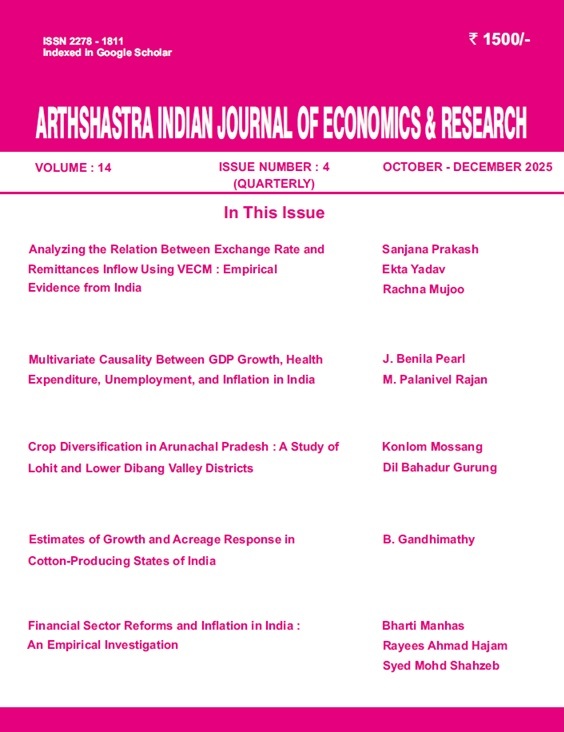 ISSN 2278 - 1811
Indexed in Google Scholar

₹ 1500/-

ARTHSHASTRA INDIAN JOURNAL OF ECONOMICS & RESEARCH

VOLUME : 14

ISSUE NUMBER : 4
(QUARTERLY)

OCTOBER - DECEMBER 2025

In This Issue

Analyzing the Relation Between Exchange Rate and Remittances Inflow Using VECM : Empirical Evidence from India

Sanjana Prakash
Ekta Yadav
Rachna Mujoo

Multivariate Causality Between GDP Growth, Health Expenditure, Unemployment, and Inflation in India

J. Benila Pearl
M. Palanivel Rajan

Crop Diversification in Arunachal Pradesh : A Study of Lohit and Lower Dibang Valley Districts

Konlom Mossang
Dil Bahadur Gurung

Estimates of Growth and Acreage Response in Cotton-Producing States of India

B. Gandhimathy

Financial Sector Reforms and Inflation in India : An Empirical Investigation

Bharti Manhas
Rayees Ahmad Hajam
Syed Mohd Shahzeb